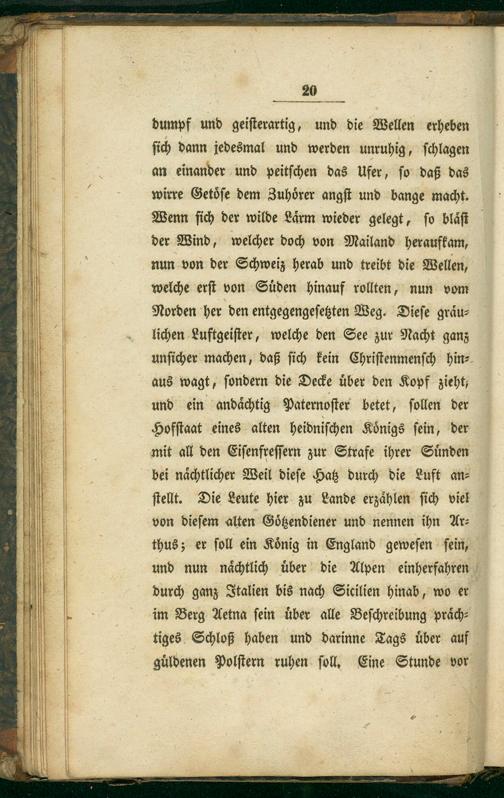 20

dumpf und geisterartig, und die Wellen erheben sich dann jedesmal und werden unruhig, schlagen an einander und peitschen das Ufer, so daß das wirre Getöse dem Zuhörer angst und bange macht. Wenn sich der wilde Lärm wieder gelegt, so bläst der Wind, welcher doch von Mailand heraufkam, nun von der Schweiz herab und treibt die Wellen, welche erst von Süden hinauf rollten, nun vom Norden her den entgegengesetzten Weg. Diese gräulichen Luftgeister, welche den See zur Nacht ganz unsicher machen, daß sich kein Christenmensch hinaus wagt, sondern die Decke über den Kopf zieht, und ein andächtig Paternoster betet, sollen der Hofstaat eines alten heidnischen Königs sein, der mit all den Eisenfressern zur Strafe ihrer Sünden bei nächtlicher Weil diese Hatz durch die Luft anstellt. Die Leute hier zu Lande erzählen sich viel von diesem alten Götzendiener und nennen ihn Arthus; er soll ein König in England gewesen sein, und nun nächtlich über die Alpen einherfahren durch ganz Italien bis nach Sicilien hinab, wo er im Berg Aetna sein über alle Beschreibung prächtiges Schloß haben und darinne Tags über auf güldenen Polstern ruhen soll. Eine Stunde vor